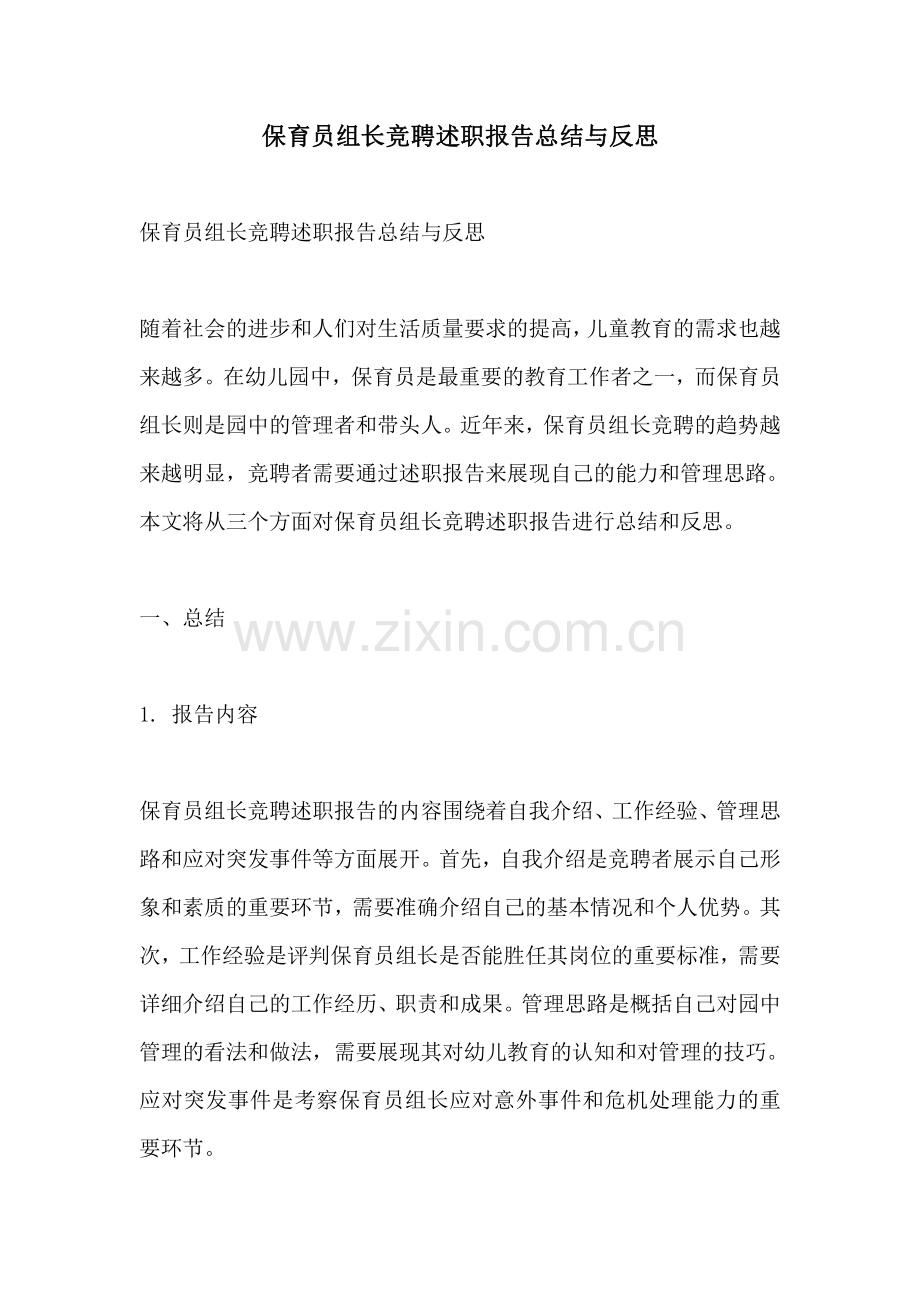 保育员组长竞聘述职报告总结与反思

保育员组长竞聘述职报告总结与反思

随着社会的进步和人们对生活质量要求的提高，儿童教育的需求也越来越多。在幼儿园中，保育员是最重要的教育工作者之一，而保育员组长则是园中的管理者和带头人。近年来，保育员组长竞聘的趋势越来越明显，竞聘者需要通过述职报告来展现自己的能力和管理思路。本文将从三个方面对保育员组长竞聘述职报告进行总结和反思。

一、总结

www.zixin.com.cn

1. 报告内容

保育员组长竞聘述职报告的内容围绕着自我介绍、工作经验、管理思路和应对突发事件等方面展开。首先，自我介绍是竞聘者展示自己形象和素质的重要环节，需要准确介绍自己的基本情况和个人优势。其次，工作经验是评判保育员组长是否能胜任其岗位的重要标准，需要详细介绍自己的工作经历、职责和成果。管理思路是概括自己对园中管理的看法和做法，需要展现其对幼儿教育的认知和对管理的技巧。应对突发事件是考察保育员组长应对意外事件和危机处理能力的重要环节。